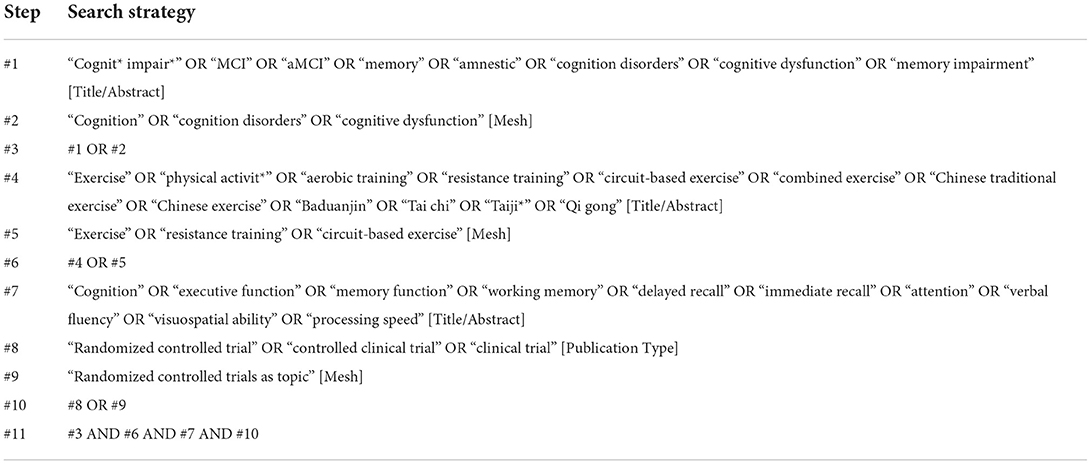 | Step | Search strategy |
|---|---|
| #1 | "Cognit* impair*" OR "MCI" OR "aMCI" OR "memory" OR "amnestic" OR "cognition disorders" OR "cognitive dysfunction" OR "memory impairment" [Title/Abstract] |
| #2 | "Cognition" OR "cognition disorders" OR "cognitive dysfunction" [Mesh] |
| #3 | #1 OR #2 |
| #4 | "Exercise" OR "physical activit*" OR "aerobic training" OR "resistance training" OR "circuit-based exercise" OR "combined exercise" OR "Chinese traditional exercise" OR "Chinese exercise" OR "Baduanjin" OR "Tai chi" OR "Taiji*" OR "Qi gong" [Title/Abstract] |
| #5 | "Exercise" OR "resistance training" OR "circuit-based exercise" [Mesh] |
| #6 | #4 OR #5 |
| #7 | "Cognition" OR "executive function" OR "memory function" OR "working memory" OR "delayed recall" OR "immediate recall" OR "attention" OR "verbal fluency" OR "visuospatial ability" OR "processing speed" [Title/Abstract] |
| #8 | "Randomized controlled trial" OR "controlled clinical trial" OR "clinical trial" [Publication Type] |
| #9 | "Randomized controlled trials as topic" [Mesh] |
| #10 | #8 OR #9 |
| #11 | #3 AND #6 AND #7 AND #10 |